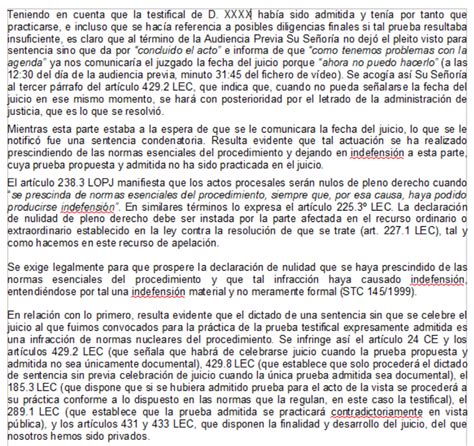 Teniendo en cuenta que la testifical de D. XXXX había sido admitida y tenía por tanto que practicarse, e incluso que se hacía referencia a posibles diligencias finales si tal prueba resultaba insuficiente, es claro que al término de la Audiencia Previa Su Señoría no dejó el pleito visto para sentencia sino que da por "concluido el acto" e informa de que "como tenemos problemas con la agenda" ya nos comunicaría el juzgado la fecha del juicio porque "ahora no puedo hacerlo" (a las 12:30 del día de la audiencia previa, minuto 31:45 del fichero de vídeo). Se acogía así Su Señoría al tercer párrafo del artículo 429.2 LEC, que indica que, cuando no pueda señalarse la fecha del juicio en ese mismo momento, se hará con posterioridad por el letrado de la administración de justicia, que es lo que se resolvió.

Mientras esta parte estaba a la espera de que se le comunicara la fecha del juicio, lo que se le notificó fue una sentencia condenatoria. Resulta evidente que tal actuación se ha realizado prescindiendo de las normas esenciales del procedimiento y dejando en indefensión a esta parte, cuya prueba propuesta y admitida no ha sido practicada en el juicio.

El artículo 238.3 LOPJ manifiesta que los actos procesales serán nulos de pleno derecho cuando "se prescinda de normas esenciales del procedimiento, siempre que, por esa causa, haya podido producirse indefensión". En similares términos lo expresa el artículo 225.3º LEC. La declaración de nulidad de pleno derecho debe ser instada por la parte afectada en el recurso ordinario o extraordinario establecido en la ley contra la resolución de que se trate (art. 227.1 LEC), tal y como hacemos en este recurso de apelación.

Se exige legalmente para que prospere la declaración de nulidad que se haya prescindido de las normas esenciales del procedimiento y que tal infracción haya causado indefensión, entendiéndose por tal una indefensión material y no meramente formal (STC 145/1999).

En relación con lo primero, resulta evidente que el dictado de una sentencia sin que se celebre el juicio al que fuimos convocados para la práctica de la prueba testifical expresamente admitida es una infracción de normas nucleares del procedimiento. Se infringe así el artículo 24 CE y los artículos 429.2 LEC (que señala que habrá de celebrarse juicio cuando la prueba propuesta y admitida no sea únicamente documental), 429.8 LEC (que establece que solo procederá el dictado de sentencia sin previa celebración de juicio cuando la única prueba admitida sea documental), el 185.3 LEC (que dispone que si se hubiera admitido prueba para el acto de la vista se procederá a su práctica conforme a lo dispuesto en las normas que la regulan, en este caso la testifical), el 289.1 LEC (que establece que la prueba admitida se practicará contradictoriamente en vista pública), y los artículos 431 y 433 LEC, que disponen la finalidad y desarrollo del juicio, del que nosotros hemos sido privados.